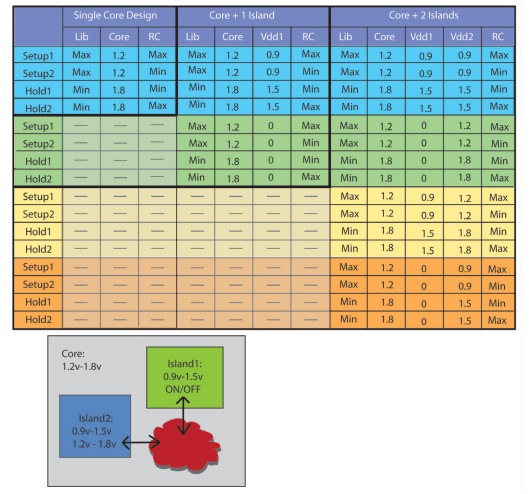 | | Single Core Design | | | Core + 1 Island | | | | Core + 2 Islands | | | | |
|---|---|---|---|---|---|---|---|---|---|---|---|---|
| | Lib | Core | RC | Lib | Core | Vdd1 | RC | Lib | Core | Vdd1 | Vdd2 | RC |
| Setup1 | Max | 1.2 | Max | Max | 1.2 | 0.9 | Max | Max | 1.2 | 0.9 | 0.9 | Max |
| Setup2 | Max | 1.2 | Min | Max | 1.2 | 0.9 | Min | Max | 1.2 | 0.9 | 0.9 | Min |
| Hold1 | Min | 1.8 | Min | Min | 1.8 | 1.5 | Min | Min | 1.8 | 1.5 | 1.5 | Min |
| Hold2 | Min | 1.8 | Max | Min | 1.8 | 1.5 | Max | Min | 1.8 | 1.5 | 1.5 | Max |
| Setup1 | — | — | — | Max | 1.2 | 0 | Max | Max | 1.2 | 0 | 1.2 | Max |
| Setup2 | — | — | — | Max | 1.2 | 0 | Min | Max | 1.2 | 0 | 1.2 | Min |
| Hold1 | — | — | — | Min | 1.8 | 0 | Min | Min | 1.8 | 0 | 1.8 | Min |
| Hold2 | — | — | — | Min | 1.8 | 0 | Max | Min | 1.8 | 0 | 1.8 | Max |
| Setup1 | — | — | — | — | — | — | — | Max | 1.2 | 0.9 | 1.2 | Max |
| Setup2 | — | — | — | — | — | — | — | Max | 1.2 | 0.9 | 1.2 | Min |
| Hold1 | — | — | — | — | — | — | — | Min | 1.8 | 1.5 | 1.8 | Min |
| Hold2 | — | — | — | — | — | — | — | Min | 1.8 | 1.5 | 1.8 | Max |
| Setup1 | — | — | — | — | — | — | — | Max | 1.2 | 0 | 0.9 | Max |
| Setup2 | — | — | — | — | — | — | — | Max | 1.2 | 0 | 0.9 | Min |
| Hold1 | — | — | — | — | — | — | — | Min | 1.8 | 0 | 1.5 | Min |
| Hold2 | — | — | — | — | — | — | — | Min | 1.8 | 0 | 1.5 | Max |

Core:
1.2v-1.8v

Island1:
0.9v-1.5v
ON/OFF

Island2:
0.9v-1.5v
1.2v - 1.8v